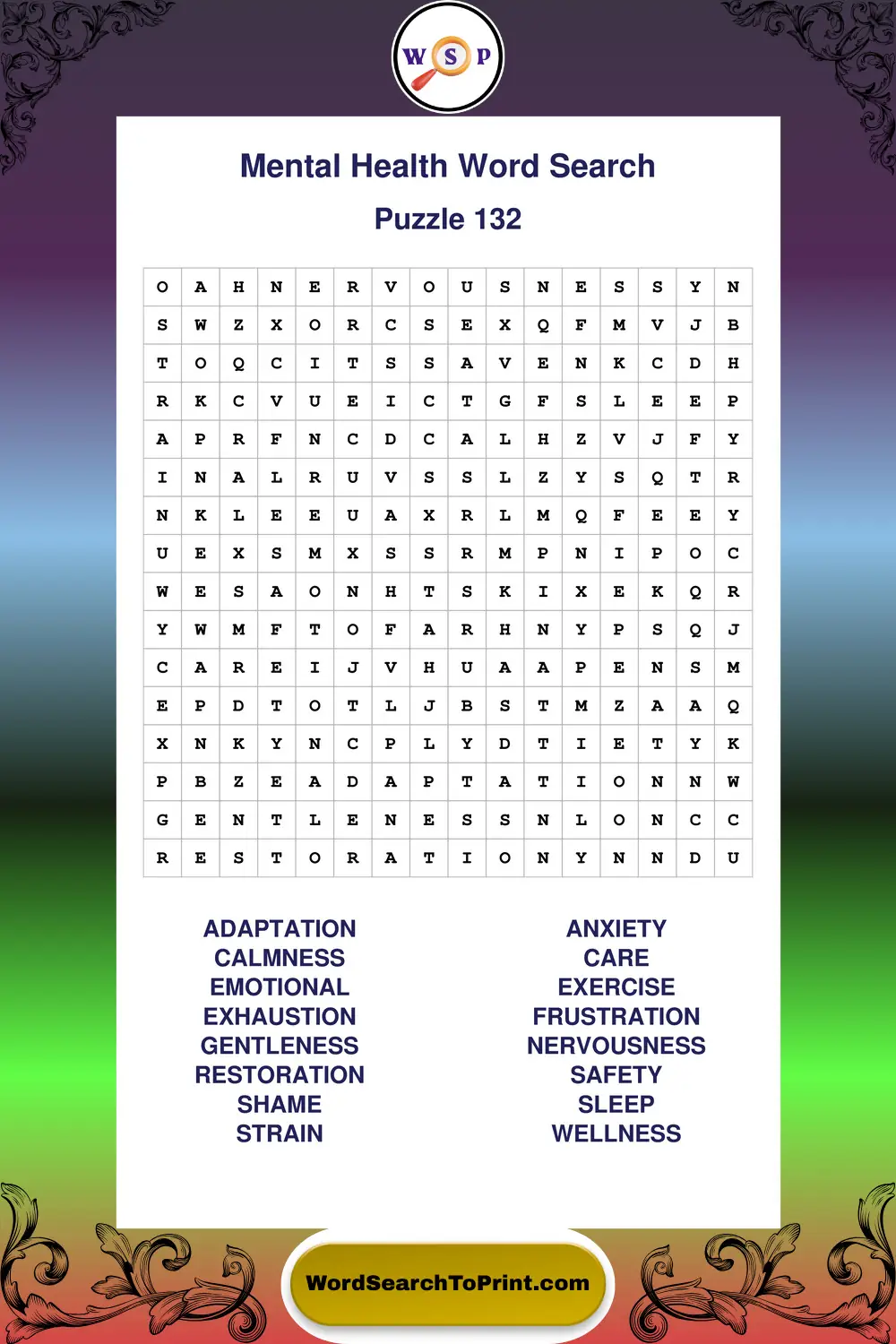 W S P

Mental Health Word Search

Puzzle 132

| O | A | H | N | E | R | V | O | U | S | N | E | S | S | Y | N |
|---|---|---|---|---|---|---|---|---|---|---|---|---|---|---|---|
| S | W | Z | X | O | R | C | S | E | X | Q | F | M | V | J | B |
| T | O | Q | C | I | T | S | S | A | V | E | N | K | C | D | H |
| R | K | C | V | U | E | I | C | T | G | F | S | L | E | E | P |
| A | P | R | F | N | C | D | C | A | L | H | Z | V | J | F | Y |
| I | N | A | L | R | U | V | S | S | L | Z | Y | S | Q | T | R |
| N | K | L | E | E | U | A | X | R | L | M | Q | F | E | E | Y |
| U | E | X | S | M | X | S | S | R | M | P | N | I | P | O | C |
| W | E | S | A | O | N | H | T | S | K | I | X | E | K | Q | R |
| Y | W | M | F | T | O | F | A | R | H | N | Y | P | S | Q | J |
| C | A | R | E | I | J | V | H | U | A | A | P | E | N | S | M |
| E | P | D | T | O | T | L | J | B | S | T | M | Z | A | A | Q |
| X | N | K | Y | N | C | P | L | Y | D | T | I | E | T | Y | K |
| P | B | Z | E | A | D | A | P | T | A | T | I | O | N | N | W |
| G | E | N | T | L | E | N | E | S | S | N | L | O | N | C | C |
| R | E | S | T | O | R | A | T | I | O | N | Y | N | N | D | U |

ADAPTATION
CALMNESS
EMOTIONAL
EXHAUSTION
GENTLENESS
RESTORATION
SHAME
STRAIN

ANXIETY
CARE
EXERCISE
FRUSTRATION
NERVOUSNESS
SAFETY
SLEEP
WELLNESS

WordSearchToPrint.com